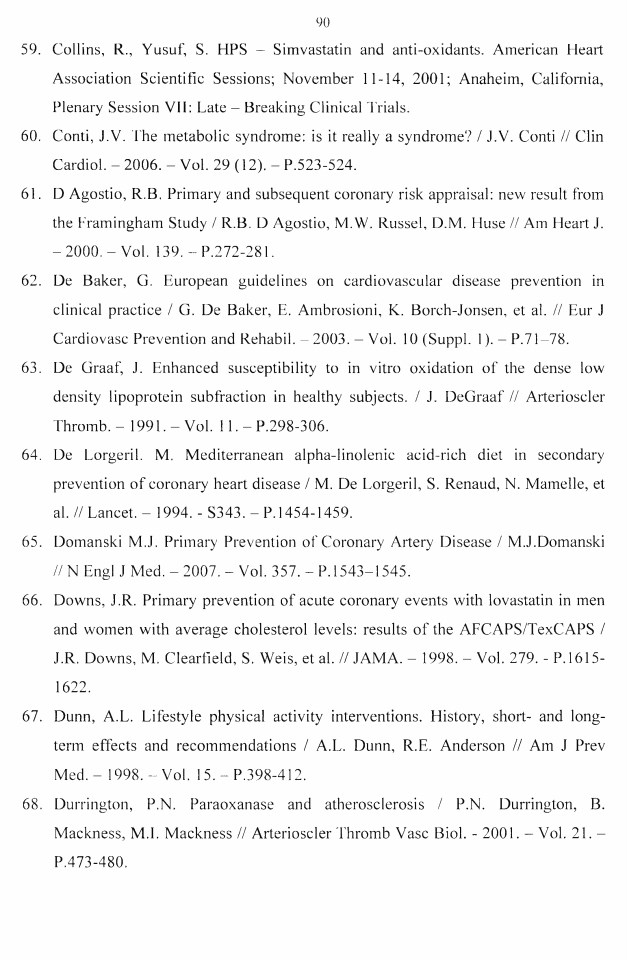 90

59. Collins, R., Yusuf, S. HPS – Simvastatin and anti-oxidants. American Heart Association Scientific Sessions; November 11-14, 2001; Anaheim, California, Plenary Session VII: Late – Breaking Clinical Trials.

60. Conti, J.V. The metabolic syndrome: is it really a syndrome? / J.V. Conti // Clin Cardiol. – 2006. – Vol. 29 (12). – P.523-524.

61. D Agostio, R.B. Primary and subsequent coronary risk appraisal: new result from the Framingham Study / R.B. D Agostio, M.W. Russel, D.M. Huse // Am Heart J. – 2000. – Vol. 139. – P.272-281.

62. De Baker, G. European guidelines on cardiovascular disease prevention in clinical practice / G. De Baker, E. Ambrosioni, K. Borch-Jonsen, et al. // Eur J Cardiovasc Prevention and Rehabil. – 2003. – Vol. 10 (Suppl. 1). – P.71–78.

63. De Graaf, J. Enhanced susceptibility to in vitro oxidation of the dense low density lipoprotein subfraction in healthy subjects. / J. DeGraaf // Arterioscler Thromb. – 1991. – Vol. 11. – P.298-306.

64. De Lorgeril. M. Mediterranean alpha-linolenic acid-rich diet in secondary prevention of coronary heart disease / M. De Lorgeril, S. Renaud, N. Mamelle, et al. // Lancet. – 1994. - S343. – P.1454-1459.

65. Domanski M.J. Primary Prevention of Coronary Artery Disease / M.J.Domanski // N Engl J Med. – 2007. – Vol. 357. – P.1543–1545.

66. Downs, J.R. Primary prevention of acute coronary events with lovastatin in men and women with average cholesterol levels: results of the AFCAPS/TexCAPS / J.R. Downs, M. Clearfield, S. Weis, et al. // JAMA. – 1998. – Vol. 279. - P.1615-1622.

67. Dunn, A.L. Lifestyle physical activity interventions. History, short- and long-term effects and recommendations / A.L. Dunn, R.E. Anderson // Am J Prev Med. – 1998. – Vol. 15. – P.398-412.

68. Durrington, P.N. Paraoxanase and atherosclerosis / P.N. Durrington, B. Mackness, M.I. Mackness // Arterioscler Thromb Vasc Biol. - 2001. – Vol. 21. – P.473-480.